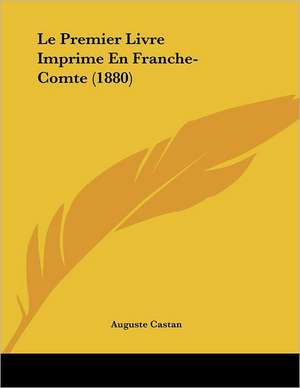 Le Premier Livre Imprime En Franche-Comte (1880)

Auguste Castan